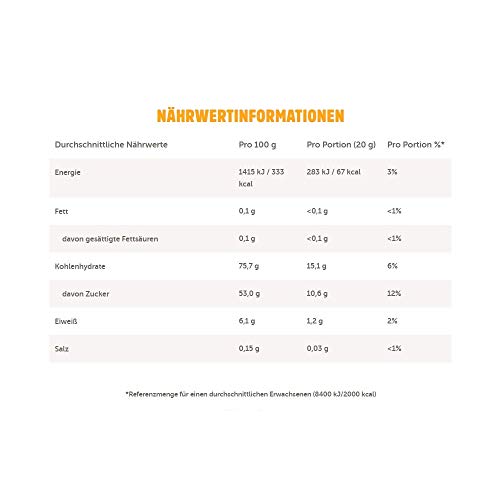 NÄHRWERTINFORMATIONEN

| Durchschnittliche Nährwerte | Pro 100 g | Pro Portion (20 g) | Pro Portion %* |
|---|---|---|---|
| Energie | 1415 kJ / 333 kcal | 283 kJ / 67 kcal | 3% |
| Fett | 0,1 g | <0,1 g | <1% |
| davon gesättigte Fettsäuren | 0,1 g | <0,1 g | <1% |
| Kohlenhydrate | 75,7 g | 15,1 g | 6% |
| davon Zucker | 53,0 g | 10,6 g | 12% |
| Eiweiß | 6,1 g | 1,2 g | 2% |
| Salz | 0,15 g | 0,03 g | <1% |

*Referenzmenge für einen durchschnittlichen Erwachsenen (8400 kJ/2000 kcal)